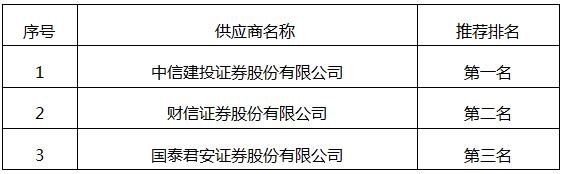 | 序号 | 供应商名称 | 推荐排名 |
|---|---|---|
| 1 | 中信建投证券股份有限公司 | 第一名 |
| 2 | 财信证券股份有限公司 | 第二名 |
| 3 | 国泰君安证券股份有限公司 | 第三名 |